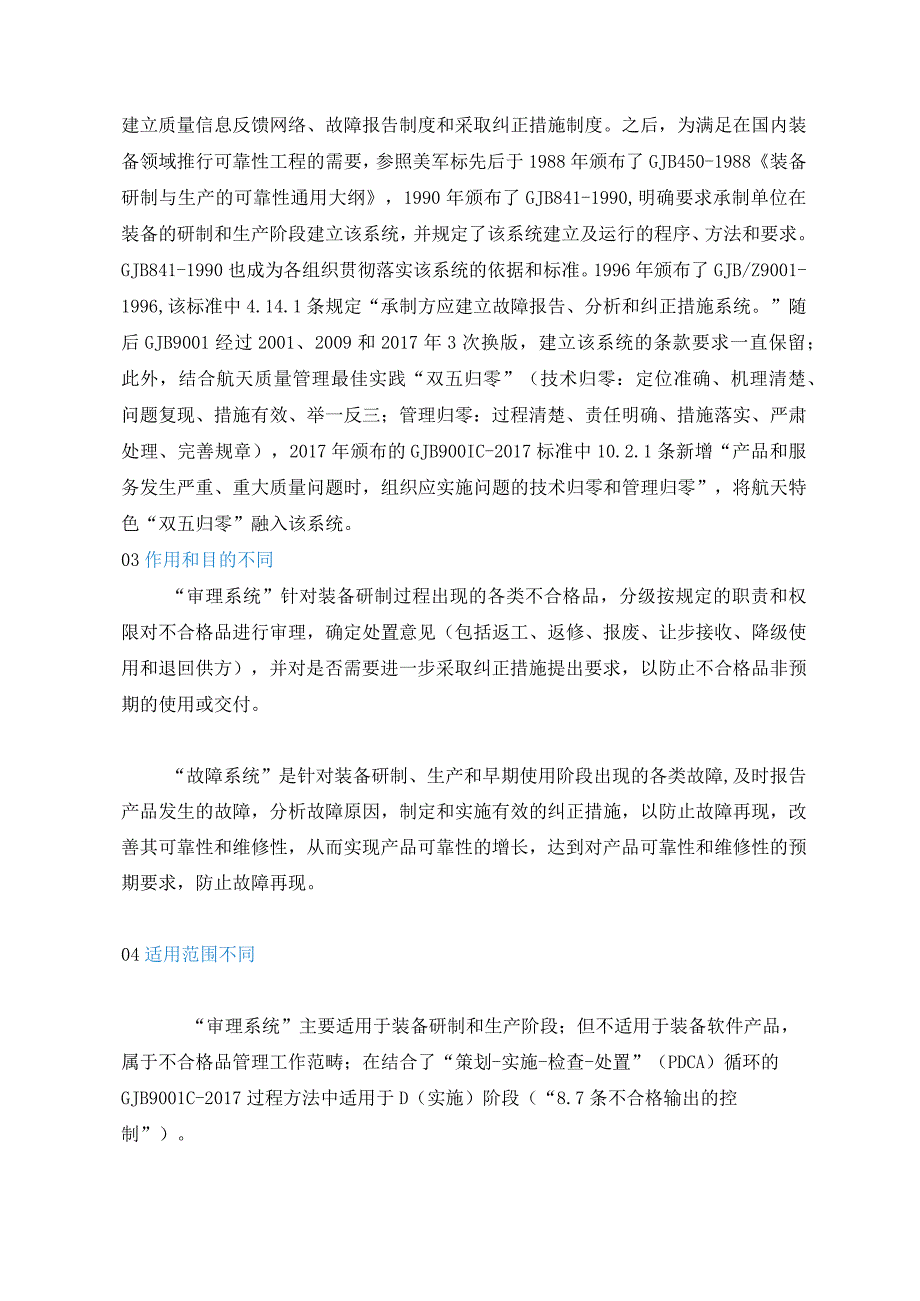 建立质量信息反馈网络、故障报告制度和采取纠正措施制度。之后，为满足在国内装备领域推行可靠性工程的需要，参照美军标先后于1988年颁布了GJB450-1988《装备研制与生产的可靠性通用大纲》，1990年颁布了GJB841-1990,明确要求承制单位在装备的研制和生产阶段建立该系统，并规定了该系统建立及运行的程序、方法和要求。GJB841-1990也成为各组织贯彻落实该系统的依据和标准。1996年颁布了GJB/Z9001-1996,该标准中4.14.1条规定“承制方应建立故障报告、分析和纠正措施系统。”随后GJB9001经过2001、2009和2017年3次换版，建立该系统的条款要求一直保留；此外，结合航天质量管理最佳实践“双五归零”（技术归零：定位准确、机理清楚、问题复现、措施有效、举一反三；管理归零：过程清楚、责任明确、措施落实、严肃处理、完善规章），2017年颁布的GJB900IC-2017标准中10.2.1条新增“产品和服务发生严重、重大质量问题时，组织应实施问题的技术归零和管理归零”，将航天特色“双五归零”融入该系统。

03作用和目的不同

“审理系统”针对装备研制过程出现的各类不合格品，分级按规定的职责和权限对不合格品进行审理，确定处置意见（包括返工、返修、报废、让步接收、降级使用和退回供方），并对是否需要进一步采取纠正措施提出要求，以防止不合格品非预期的使用或交付。

“故障系统”是针对装备研制、生产和早期使用阶段出现的各类故障,及时报告产品发生的故障，分析故障原因，制定和实施有效的纠正措施，以防止故障再现，改善其可靠性和维修性，从而实现产品可靠性的增长，达到对产品可靠性和维修性的预期要求，防止故障再现。

04适用范围不同

“审理系统”主要适用于装备研制和生产阶段；但不适用于装备软件产品，属于不合格品管理工作范畴；在结合了“策划-实施-检查-处置”（PDCA）循环的GJB9001C-2017过程方法中适用于D（实施）阶段（“8.7条不合格输出的控制”）。